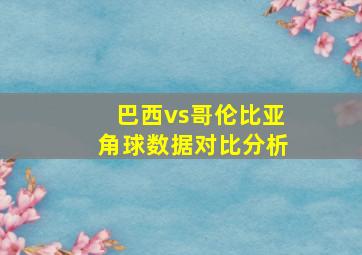 巴西vs哥伦比亚
角球数据对比分析